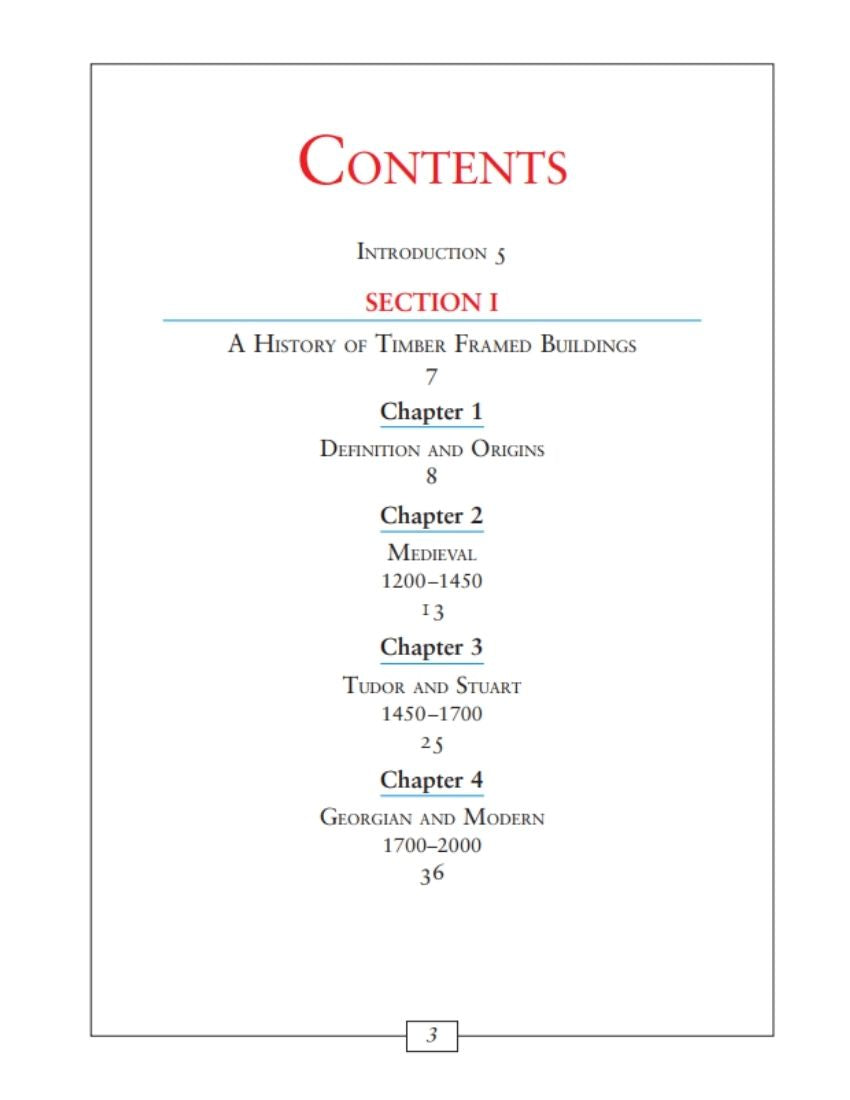 CONTENTS

INTRODUCTION 5

SECTION I

A HISTORY OF TIMBER FRAMED BUILDINGS
7

Chapter 1

DEFINITION AND ORIGINS
8

Chapter 2

MEDIEVAL
1200–1450
13

Chapter 3

TUDOR AND STUART
1450–1700
25

Chapter 4

GEORGIAN AND MODERN
1700–2000
36

3